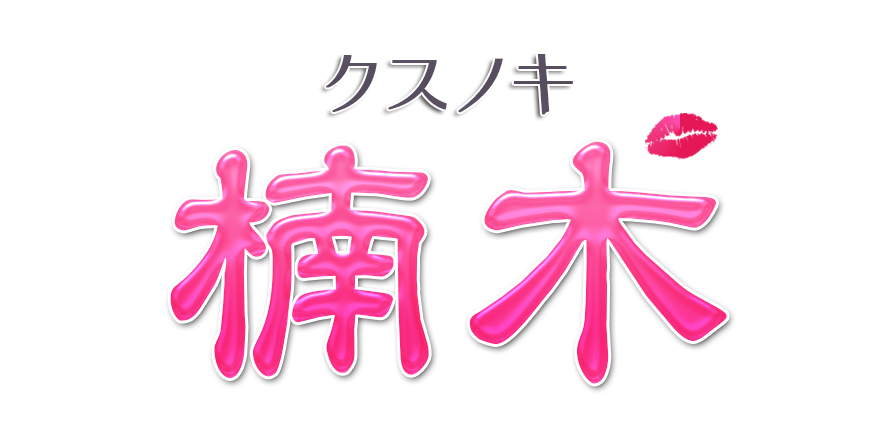 クスノキ
楠木